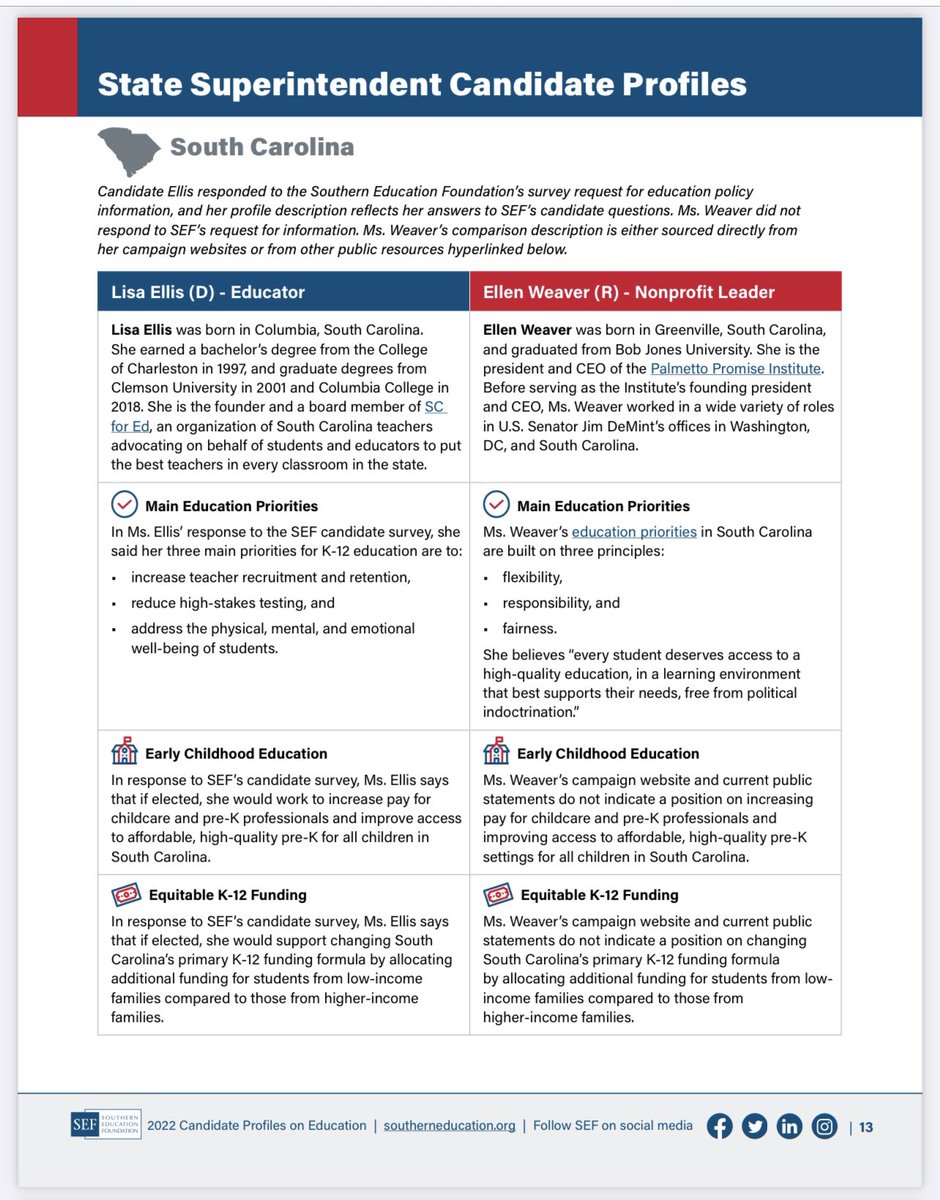 State Superintendent Candidate Profiles

South Carolina

Candidate Ellis responded to the Southern Education Foundation's survey request for education policy information, and her profile description reflects her answers to SEF's candidate questions. Ms. Weaver did not respond to SEF's request for information. Ms. Weaver's comparison description is either sourced directly from her campaign websites or from other public resources hyperlinked below.

| Lisa Ellis (D) - Educator | Ellen Weaver (R) - Nonprofit Leader |
|---|---|
| **Lisa Ellis** was born in Columbia, South Carolina. She earned a bachelor's degree from the College of Charleston in 1997, and graduate degrees from Clemson University in 2001 and Columbia College in 2018. She is the founder and a board member of SC for Ed, an organization of South Carolina teachers advocating on behalf of students and educators to put the best teachers in every classroom in the state. | **Ellen Weaver** was born in Greenville, South Carolina, and graduated from Bob Jones University. She is the president and CEO of the Palmetto Promise Institute. Before serving as the Institute's founding president and CEO, Ms. Weaver worked in a wide variety of roles in U.S. Senator Jim DeMint's offices in Washington, DC, and South Carolina. |
| **Main Education Priorities** In Ms. Ellis' response to the SEF candidate survey, she said her three main priorities for K-12 education are to: • increase teacher recruitment and retention, • reduce high-stakes testing, and • address the physical, mental, and emotional well-being of students. | **Main Education Priorities** Ms. Weaver's education priorities in South Carolina are built on three principles: • flexibility, • responsibility, and • fairness. She believes "every student deserves access to a high-quality education, in a learning environment that best supports their needs, free from political indoctrination." |
| **Early Childhood Education** In response to SEF's candidate survey, Ms. Ellis says that if elected, she would work to increase pay for childcare and pre-K professionals and improve access to affordable, high-quality pre-K for all children in South Carolina. | **Early Childhood Education** Ms. Weaver's campaign website and current public statements do not indicate a position on increasing pay for childcare and pre-K professionals and improving access to affordable, high-quality pre-K settings for all children in South Carolina. |
| **Equitable K-12 Funding** In response to SEF's candidate survey, Ms. Ellis says that if elected, she would support changing South Carolina's primary K-12 funding formula by allocating additional funding for students from low-income families compared to those from higher-income families. | **Equitable K-12 Funding** Ms. Weaver's campaign website and current public statements do not indicate a position on changing South Carolina's primary K-12 funding formula by allocating additional funding for students from low-income families compared to those from higher-income families. |

SEF SOUTHERN EDUCATION FOUNDATION 2022 Candidate Profiles on Education | southerneducation.org | Follow SEF on social media | 13